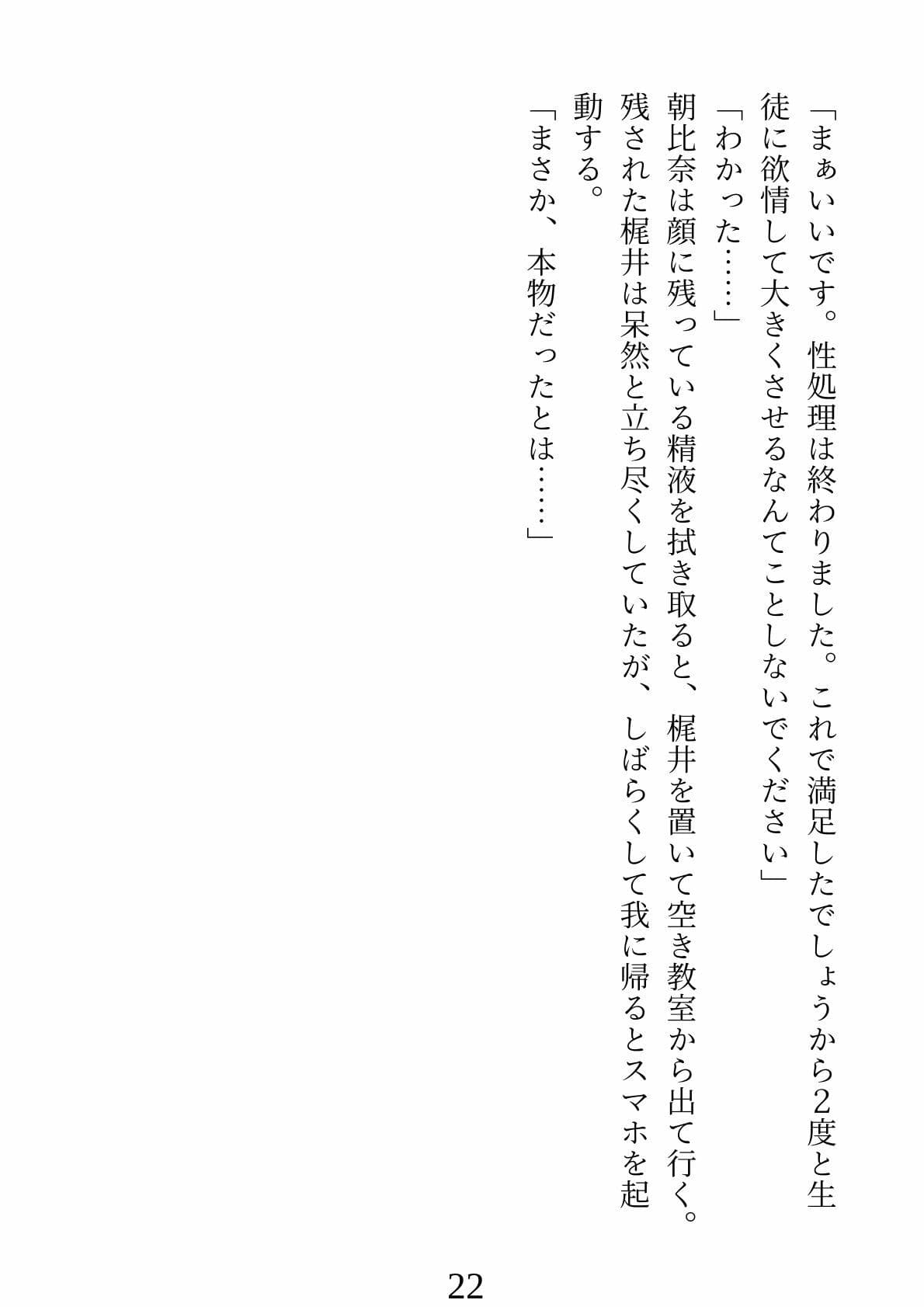 「まぁいいです。性処理は終わりました。これで満足したでしょうから2度と生徒に欲情して大きくさせるなんてことしないでください」
「わかった……」
朝比奈は顔に残っている精液を拭き取ると、梶井を置いて空き教室から出て行く。
残された梶井は呆然と立ち尽くしていたが、しばらくして我に帰るとスマホを起動する。
「まさか、本物だったとは……」

22